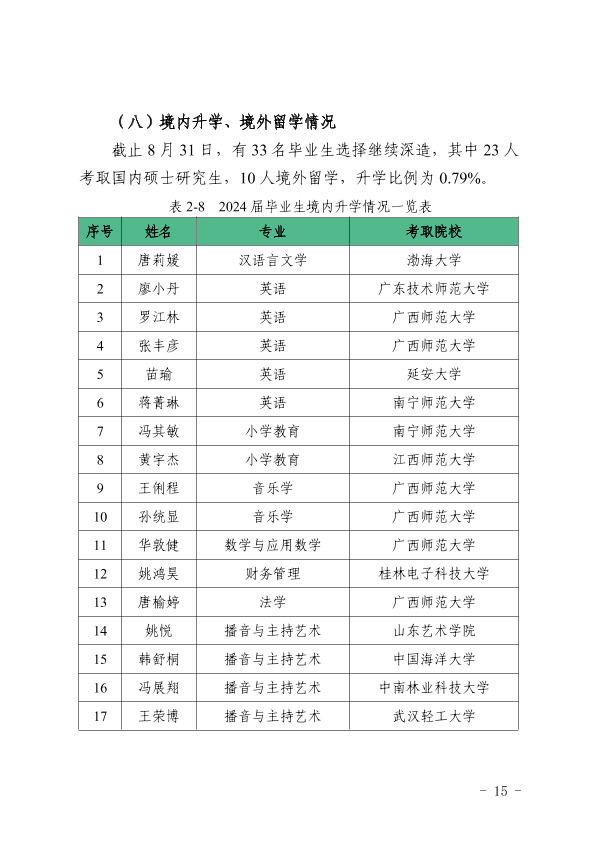 （八）境内升学、境外留学情况

截止 8 月 31 日，有 33 名毕业生选择继续深造，其中 23 人考取国内硕士研究生，10 人境外留学，升学比例为 0.79%。

表 2-8　2024 届毕业生境内升学情况一览表

| 序号 | 姓名 | 专业 | 考取院校 |
|---|---|---|---|
| 1 | 唐莉媛 | 汉语言文学 | 渤海大学 |
| 2 | 廖小丹 | 英语 | 广东技术师范大学 |
| 3 | 罗江林 | 英语 | 广西师范大学 |
| 4 | 张丰彦 | 英语 | 广西师范大学 |
| 5 | 苗瑜 | 英语 | 延安大学 |
| 6 | 蒋菁琳 | 英语 | 南宁师范大学 |
| 7 | 冯其敏 | 小学教育 | 南宁师范大学 |
| 8 | 黄宇杰 | 小学教育 | 江西师范大学 |
| 9 | 王俐程 | 音乐学 | 广西师范大学 |
| 10 | 孙统显 | 音乐学 | 广西师范大学 |
| 11 | 华敦健 | 数学与应用数学 | 广西师范大学 |
| 12 | 姚鸿昊 | 财务管理 | 桂林电子科技大学 |
| 13 | 唐榆婷 | 法学 | 广西师范大学 |
| 14 | 姚悦 | 播音与主持艺术 | 山东艺术学院 |
| 15 | 韩舒桐 | 播音与主持艺术 | 中国海洋大学 |
| 16 | 冯展翔 | 播音与主持艺术 | 中南林业科技大学 |
| 17 | 王荣博 | 播音与主持艺术 | 武汉轻工大学 |

- 15 -